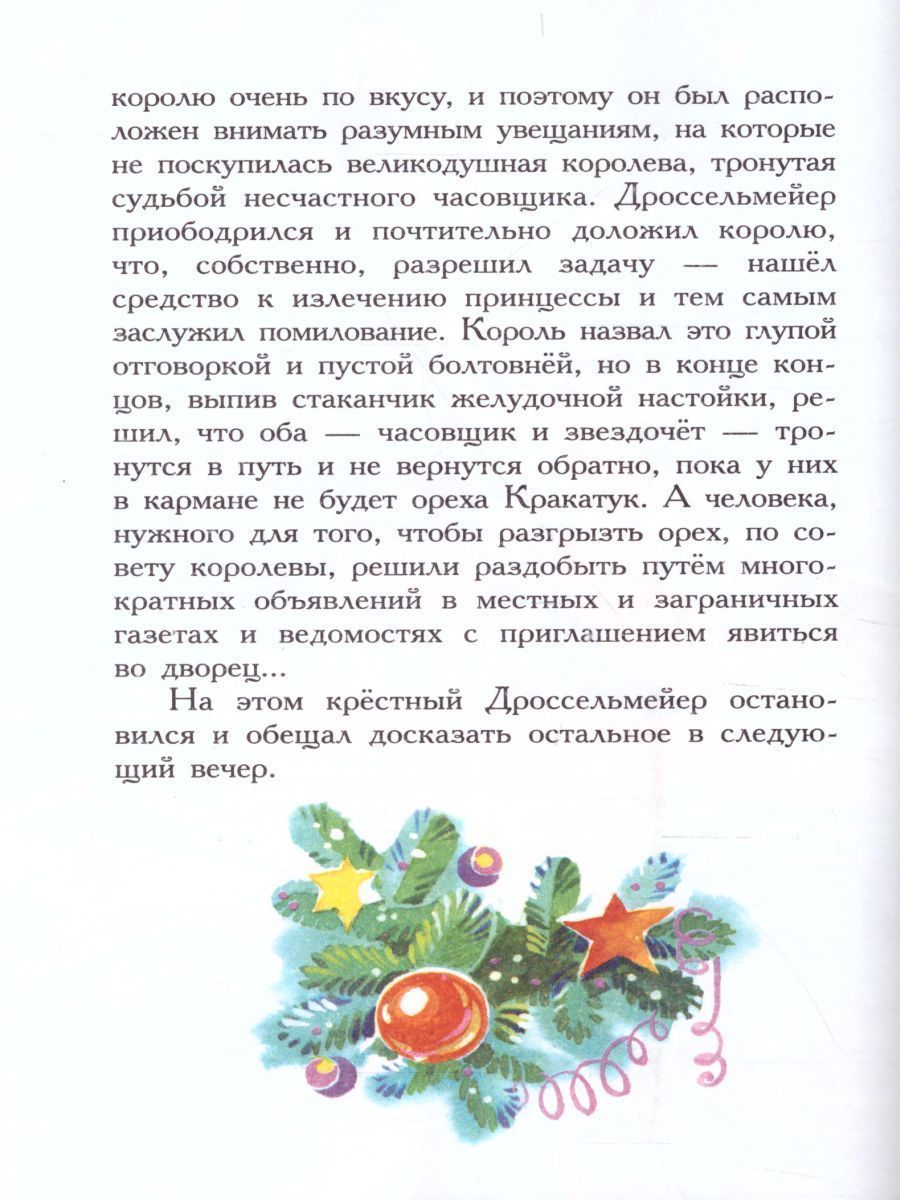 королю очень по вкусу, и поэтому он был расположен внимать разумным увещаниям, на которые не поскупилась великодушная королева, тронутая судьбой несчастного часовщика. Дроссельмейер приободрился и почтительно доложил королю, что, собственно, разрешил задачу — нашёл средство к излечению принцессы и тем самым заслужил помилование. Король назвал это глупой отговоркой и пустой болтовнёй, но в конце концов, выпив стаканчик желудочной настойки, решил, что оба — часовщик и звездочёт — тронутся в путь и не вернутся обратно, пока у них в кармане не будет ореха Кракатук. А человека, нужного для того, чтобы разгрызть орех, по совету королевы, решили раздобыть путём многократных объявлений в местных и заграничных газетах и ведомостях с приглашением явиться во дворец...

На этом крёстный Дроссельмейер остановился и обещал досказать остальное в следующий вечер.